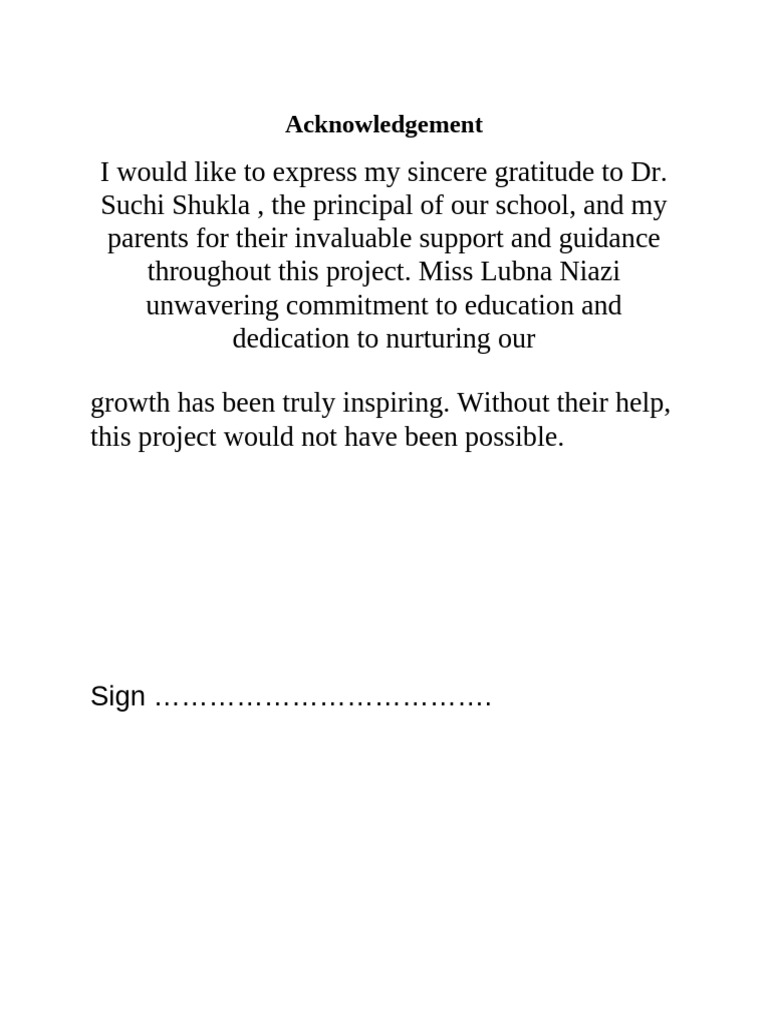 Acknowledgement

I would like to express my sincere gratitude to Dr. Suchi Shukla , the principal of our school, and my parents for their invaluable support and guidance throughout this project. Miss Lubna Niazi unwavering commitment to education and dedication to nurturing our

growth has been truly inspiring. Without their help, this project would not have been possible.

Sign ……………………………….